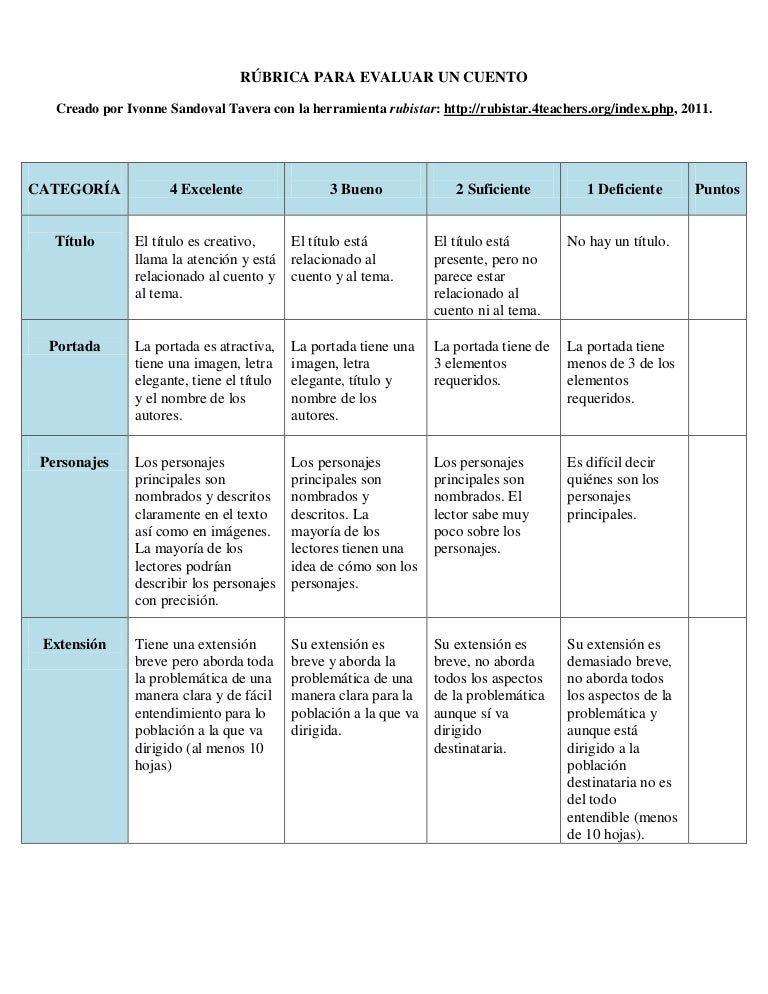 RÚBRICA PARA EVALUAR UN CUENTO

Creado por Ivonne Sandoval Tavera con la herramienta rubistar: http://rubistar.4teachers.org/index.php, 2011.

| CATEGORÍA | 4 Excelente | 3 Bueno | 2 Suficiente | 1 Deficiente | Puntos |
|---|---|---|---|---|---|
| Título | El título es creativo, llama la atención y está relacionado al cuento y al tema. | El título está relacionado al cuento y al tema. | El título está presente, pero no parece estar relacionado al cuento ni al tema. | No hay un título. | |
| Portada | La portada es atractiva, tiene una imagen, letra elegante, tiene el título y el nombre de los autores. | La portada tiene una imagen, letra elegante, título y nombre de los autores. | La portada tiene de 3 elementos requeridos. | La portada tiene menos de 3 de los elementos requeridos. | |
| Personajes | Los personajes principales son nombrados y descritos claramente en el texto así como en imágenes. La mayoría de los lectores podrían describir los personajes con precisión. | Los personajes principales son nombrados y descritos. La mayoría de los lectores tienen una idea de cómo son los personajes. | Los personajes principales son nombrados. El lector sabe muy poco sobre los personajes. | Es difícil decir quiénes son los personajes principales. | |
| Extensión | Tiene una extensión breve pero aborda toda la problemática de una manera clara y de fácil entendimiento para lo población a la que va dirigido (al menos 10 hojas) | Su extensión es breve y aborda la problemática de una manera clara para la población a la que va dirigida. | Su extensión es breve, no aborda todos los aspectos de la problemática aunque sí va dirigido destinataria. | Su extensión es demasiado breve, no aborda todos los aspectos de la problemática y aunque está dirigido a la población destinataria no es del todo entendible (menos de 10 hojas). | |